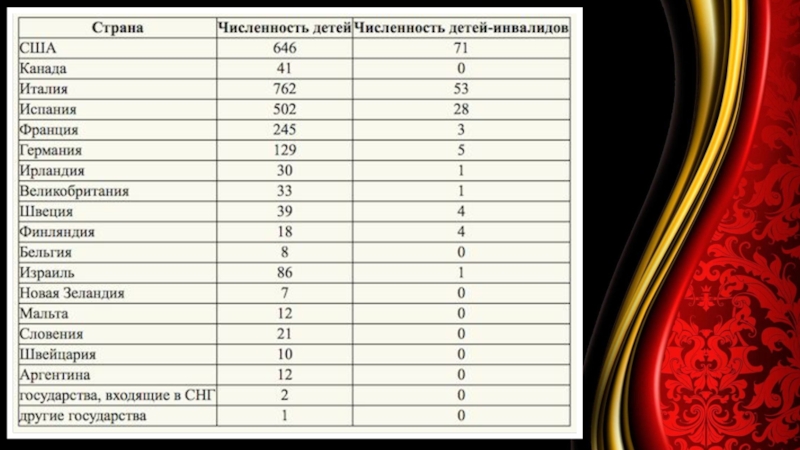 | Страна | Численность детей | Численность детей-инвалидов |
|---|---|---|
| США | 646 | 71 |
| Канада | 41 | 0 |
| Италия | 762 | 53 |
| Испания | 502 | 28 |
| Франция | 245 | 3 |
| Германия | 129 | 5 |
| Ирландия | 30 | 1 |
| Великобритания | 33 | 1 |
| Швеция | 39 | 4 |
| Финляндия | 18 | 4 |
| Бельгия | 8 | 0 |
| Израиль | 86 | 1 |
| Новая Зеландия | 7 | 0 |
| Мальта | 12 | 0 |
| Словения | 21 | 0 |
| Швейцария | 10 | 0 |
| Аргентина | 12 | 0 |
| государства, входящие в СНГ | 2 | 0 |
| другие государства | 1 | 0 |